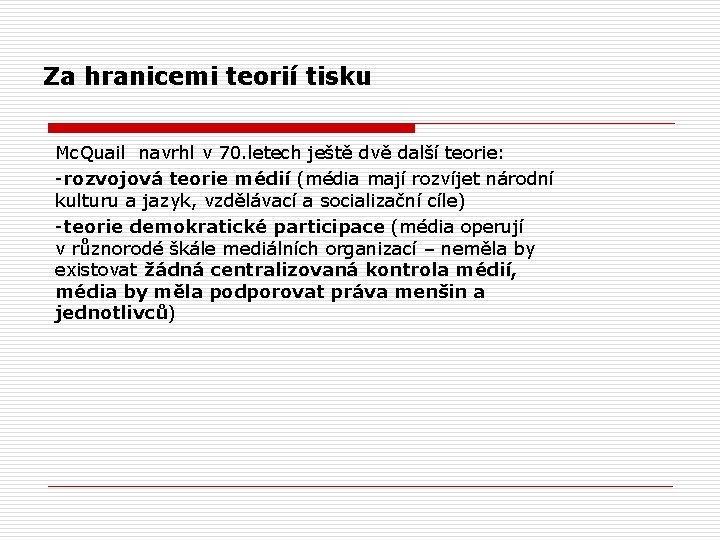 Za hranicemi teorií tisku

McQuail navrhl v 70.letech ještě dvě další teorie:

-rozvojová teorie médií (média mají rozvíjet národní kulturu a jazyk, vzdělávací a socializační cíle)

-teorie demokratické participace (média operují v různorodé škále mediálních organizací – neměla by existovat žádná centralizovaná kontrola médií, média by měla podporovat práva menšin a jednotlivců)